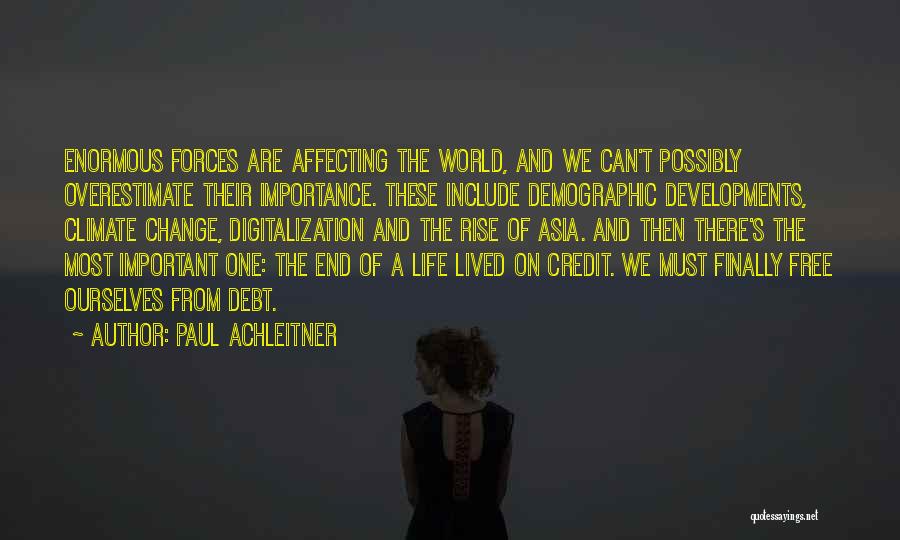 ENORMOUS FORCES ARE AFFECTING THE WORLD, AND WE CAN'T POSSIBLY OVERESTIMATE THEIR IMPORTANCE. THESE INCLUDE DEMOGRAPHIC DEVELOPMENTS, CLIMATE CHANGE, DIGITALIZATION AND THE RISE OF ASIA. AND THEN THERE'S THE MOST IMPORTANT ONE: THE END OF A LIFE LIVED ON CREDIT. WE MUST FINALLY FREE OURSELVES FROM DEBT.

~ AUTHOR: PAUL ACHLEITNER

quotessayings.net